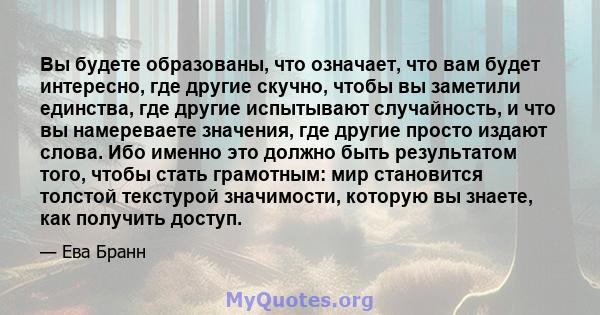 Вы будете образованы, что означает, что вам будет интересно, где другие скучно, чтобы вы заметили единства, где другие испытывают случайность, и что вы намереваете значения, где другие просто издают слова. Ибо именно это должно быть результатом того, чтобы стать грамотным: мир становится толстой текстурой значимости, которую вы знаете, как получить доступ.

— Ева Бранн

MyQuotes.org